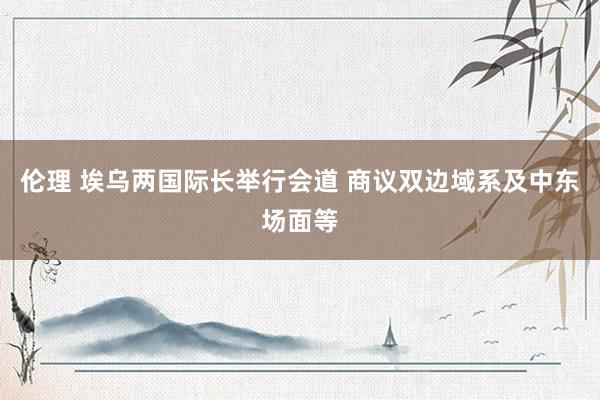 伦理 埃乌两国际长举行会道 商议双边域系及中东场面等